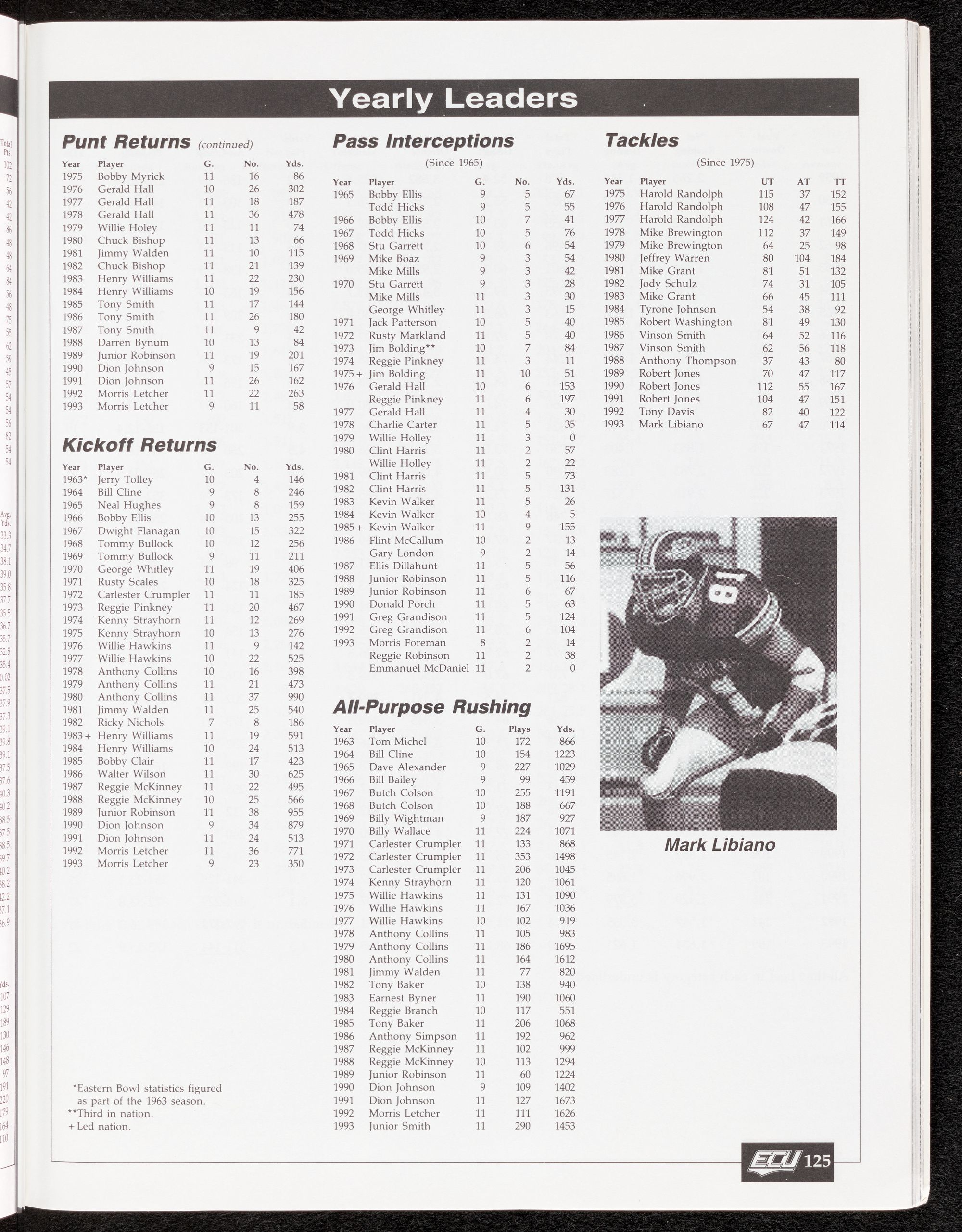 Yearly Leaders

Punt Returns (continued)

| Year | Player | G. | No. | Yds. |
|---|---|---|---|---|
| 1975 | Bobby Myrick | 11 | 16 | 86 |
| 1976 | Gerald Hall | 10 | 26 | 302 |
| 1977 | Gerald Hall | 11 | 18 | 187 |
| 1978 | Gerald Hall | 11 | 36 | 478 |
| 1979 | Willie Holey | 11 | 11 | 74 |
| 1980 | Chuck Bishop | 11 | 13 | 66 |
| 1981 | Jimmy Walden | 11 | 10 | 115 |
| 1982 | Chuck Bishop | 11 | 21 | 139 |
| 1983 | Henry Williams | 11 | 22 | 230 |
| 1984 | Henry Williams | 10 | 19 | 156 |
| 1985 | Tony Smith | 11 | 17 | 144 |
| 1986 | Tony Smith | 11 | 26 | 180 |
| 1987 | Tony Smith | 11 | 9 | 42 |
| 1988 | Darren Bynum | 10 | 13 | 84 |
| 1989 | Junior Robinson | 11 | 19 | 201 |
| 1990 | Dion Johnson | 9 | 15 | 167 |
| 1991 | Dion Johnson | 11 | 26 | 162 |
| 1992 | Morris Letcher | 11 | 22 | 263 |
| 1993 | Morris Letcher | 9 | 11 | 58 |

Kickoff Returns

| Year | Player | G. | No. | Yds. |
|---|---|---|---|---|
| 1963* | Jerry Tolley | 10 | 4 | 146 |
| 1964 | Bill Cline | 9 | 8 | 246 |
| 1965 | Neal Hughes | 9 | 8 | 159 |
| 1966 | Bobby Ellis | 10 | 13 | 255 |
| 1967 | Dwight Flanagan | 10 | 15 | 322 |
| 1968 | Tommy Bullock | 10 | 12 | 256 |
| 1969 | Tommy Bullock | 9 | 11 | 211 |
| 1970 | George Whitley | 11 | 19 | 406 |
| 1971 | Rusty Scales | 10 | 18 | 325 |
| 1972 | Carlester Crumpler | 11 | 11 | 185 |
| 1973 | Reggie Pinkney | 11 | 20 | 467 |
| 1974 | Kenny Strayhorn | 11 | 12 | 269 |
| 1975 | Kenny Strayhorn | 10 | 13 | 276 |
| 1976 | Willie Hawkins | 11 | 9 | 142 |
| 1977 | Willie Hawkins | 10 | 22 | 525 |
| 1978 | Anthony Collins | 10 | 16 | 398 |
| 1979 | Anthony Collins | 11 | 21 | 473 |
| 1980 | Anthony Collins | 11 | 37 | 990 |
| 1981 | Jimmy Walden | 11 | 25 | 540 |
| 1982 | Ricky Nichols | 7 | 8 | 186 |
| 1983+ | Henry Williams | 11 | 19 | 591 |
| 1984 | Henry Williams | 10 | 24 | 513 |
| 1985 | Bobby Clair | 11 | 17 | 423 |
| 1986 | Walter Wilson | 11 | 30 | 625 |
| 1987 | Reggie McKinney | 11 | 22 | 495 |
| 1988 | Reggie McKinney | 10 | 25 | 566 |
| 1989 | Junior Robinson | 11 | 38 | 955 |
| 1990 | Dion Johnson | 9 | 34 | 879 |
| 1991 | Dion Johnson | 11 | 24 | 513 |
| 1992 | Morris Letcher | 11 | 36 | 771 |
| 1993 | Morris Letcher | 9 | 23 | 350 |

*Eastern Bowl statistics figured as part of the 1963 season.
**Third in nation.
+Led nation.

Pass Interceptions

(Since 1965)

| Year | Player | G. | No. | Yds. |
|---|---|---|---|---|
| 1965 | Bobby Ellis | 9 | 5 | 67 |
| | Todd Hicks | 9 | 5 | 55 |
| 1966 | Bobby Ellis | 10 | 7 | 41 |
| 1967 | Todd Hicks | 10 | 5 | 76 |
| 1968 | Stu Garrett | 10 | 6 | 54 |
| 1969 | Mike Boaz | 9 | 3 | 54 |
| | Mike Mills | 9 | 3 | 42 |
| 1970 | Stu Garrett | 9 | 3 | 28 |
| | Mike Mills | 11 | 3 | 30 |
| | George Whitley | 11 | 3 | 15 |
| 1971 | Jack Patterson | 10 | 5 | 40 |
| 1972 | Rusty Markland | 11 | 5 | 40 |
| 1973 | Jim Bolding** | 10 | 7 | 84 |
| 1974 | Reggie Pinkney | 11 | 3 | 11 |
| 1975+ | Jim Bolding | 11 | 10 | 51 |
| 1976 | Gerald Hall | 10 | 6 | 153 |
| | Reggie Pinkney | 11 | 6 | 197 |
| 1977 | Gerald Hall | 11 | 4 | 30 |
| 1978 | Charlie Carter | 11 | 5 | 35 |
| 1979 | Willie Holley | 11 | 3 | 0 |
| 1980 | Clint Harris | 11 | 2 | 57 |
| | Willie Holley | 11 | 2 | 22 |
| 1981 | Clint Harris | 11 | 5 | 73 |
| 1982 | Clint Harris | 11 | 5 | 131 |
| 1983 | Kevin Walker | 11 | 5 | 26 |
| 1984 | Kevin Walker | 10 | 4 | 5 |
| 1985+ | Kevin Walker | 11 | 9 | 155 |
| 1986 | Flint McCallum | 10 | 2 | 13 |
| | Gary London | 9 | 2 | 14 |
| 1987 | Ellis Dillahunt | 11 | 5 | 56 |
| 1988 | Junior Robinson | 11 | 5 | 116 |
| 1989 | Junior Robinson | 11 | 6 | 67 |
| 1990 | Donald Porch | 11 | 5 | 63 |
| 1991 | Greg Grandison | 11 | 5 | 124 |
| 1992 | Greg Grandison | 11 | 6 | 104 |
| 1993 | Morris Foreman | 8 | 2 | 14 |
| | Reggie Robinson | 11 | 2 | 38 |
| | Emmanuel McDaniel | 11 | 2 | 0 |

All-Purpose Rushing

| Year | Player | G. | Plays | Yds. |
|---|---|---|---|---|
| 1963 | Tom Michel | 10 | 172 | 866 |
| 1964 | Bill Cline | 10 | 154 | 1223 |
| 1965 | Dave Alexander | 9 | 227 | 1029 |
| 1966 | Bill Bailey | 9 | 99 | 459 |
| 1967 | Butch Colson | 10 | 255 | 1191 |
| 1968 | Butch Colson | 10 | 188 | 667 |
| 1969 | Billy Wightman | 9 | 187 | 927 |
| 1970 | Billy Wallace | 11 | 224 | 1071 |
| 1971 | Carlester Crumpler | 11 | 133 | 868 |
| 1972 | Carlester Crumpler | 11 | 353 | 1498 |
| 1973 | Carlester Crumpler | 11 | 206 | 1045 |
| 1974 | Kenny Strayhorn | 11 | 120 | 1061 |
| 1975 | Willie Hawkins | 11 | 131 | 1090 |
| 1976 | Willie Hawkins | 11 | 167 | 1036 |
| 1977 | Willie Hawkins | 10 | 102 | 919 |
| 1978 | Anthony Collins | 11 | 105 | 983 |
| 1979 | Anthony Collins | 11 | 186 | 1695 |
| 1980 | Anthony Collins | 11 | 164 | 1612 |
| 1981 | Jimmy Walden | 11 | 77 | 820 |
| 1982 | Tony Baker | 10 | 138 | 940 |
| 1983 | Earnest Byner | 11 | 190 | 1060 |
| 1984 | Reggie Branch | 10 | 117 | 551 |
| 1985 | Tony Baker | 11 | 206 | 1068 |
| 1986 | Anthony Simpson | 11 | 192 | 962 |
| 1987 | Reggie McKinney | 11 | 102 | 999 |
| 1988 | Reggie McKinney | 10 | 113 | 1294 |
| 1989 | Junior Robinson | 11 | 60 | 1224 |
| 1990 | Dion Johnson | 9 | 109 | 1402 |
| 1991 | Dion Johnson | 11 | 127 | 1673 |
| 1992 | Morris Letcher | 11 | 111 | 1626 |
| 1993 | Junior Smith | 11 | 290 | 1453 |

Tackles

(Since 1975)

| Year | Player | UT | AT | TT |
|---|---|---|---|---|
| 1975 | Harold Randolph | 115 | 37 | 152 |
| 1976 | Harold Randolph | 108 | 47 | 155 |
| 1977 | Harold Randolph | 124 | 42 | 166 |
| 1978 | Mike Brewington | 112 | 37 | 149 |
| 1979 | Mike Brewington | 64 | 25 | 98 |
| 1980 | Jeffrey Warren | 80 | 104 | 184 |
| 1981 | Mike Grant | 81 | 51 | 132 |
| 1982 | Jody Schulz | 74 | 31 | 105 |
| 1983 | Mike Grant | 66 | 45 | 111 |
| 1984 | Tyrone Johnson | 54 | 38 | 92 |
| 1985 | Robert Washington | 81 | 49 | 130 |
| 1986 | Vinson Smith | 64 | 52 | 116 |
| 1987 | Vinson Smith | 62 | 56 | 118 |
| 1988 | Anthony Thompson | 37 | 43 | 80 |
| 1989 | Robert Jones | 70 | 47 | 117 |
| 1990 | Robert Jones | 112 | 55 | 167 |
| 1991 | Robert Jones | 104 | 47 | 151 |
| 1992 | Tony Davis | 82 | 40 | 122 |
| 1993 | Mark Libiano | 67 | 47 | 114 |

81

Mark Libiano

ECU 125